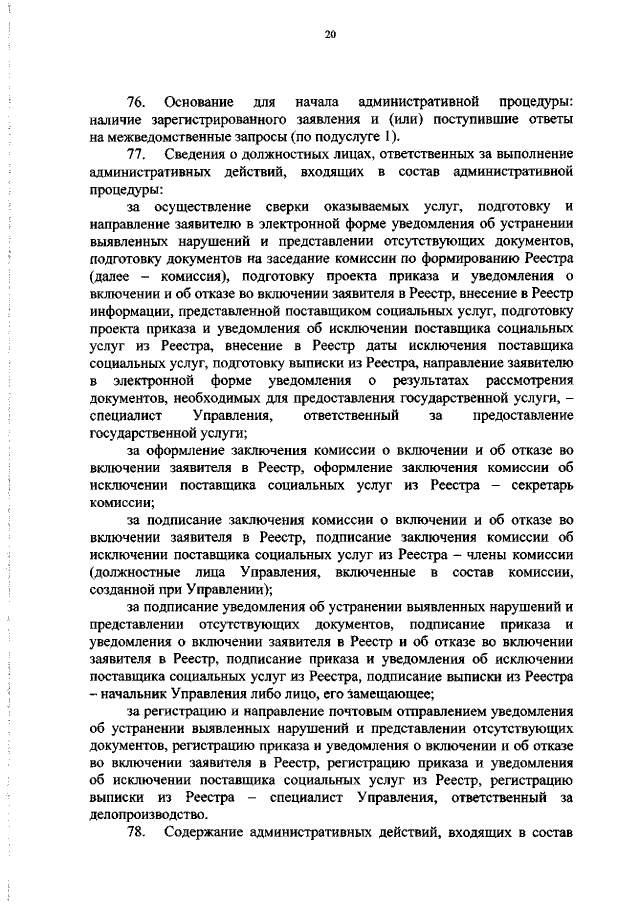 20

76. Основание для начала административной процедуры: наличие зарегистрированного заявления и (или) поступившие ответы на межведомственные запросы (по подуслуге 1).

77. Сведения о должностных лицах, ответственных за выполнение административных действий, входящих в состав административной процедуры:

за осуществление сверки оказываемых услуг, подготовку и направление заявителю в электронной форме уведомления об устранении выявленных нарушений и представлении отсутствующих документов, подготовку документов на заседание комиссии по формированию Реестра (далее – комиссия), подготовку проекта приказа и уведомления о включении и об отказе во включении заявителя в Реестр, внесение в Реестр информации, представленной поставщиком социальных услуг, подготовку проекта приказа и уведомления об исключении поставщика социальных услуг из Реестра, внесение в Реестр даты исключения поставщика социальных услуг, подготовку выписки из Реестра, направление заявителю в электронной форме уведомления о результатах рассмотрения документов, необходимых для предоставления государственной услуги, – специалист Управления, ответственный за предоставление государственной услуги;

за оформление заключения комиссии о включении и об отказе во включении заявителя в Реестр, оформление заключения комиссии об исключении поставщика социальных услуг из Реестра – секретарь комиссии;

за подписание заключения комиссии о включении и об отказе во включении заявителя в Реестр, подписание заключения комиссии об исключении поставщика социальных услуг из Реестра – члены комиссии (должностные лица Управления, включенные в состав комиссии, созданной при Управлении);

за подписание уведомления об устранении выявленных нарушений и представлении отсутствующих документов, подписание приказа и уведомления о включении заявителя в Реестр и об отказе во включении заявителя в Реестр, подписание приказа и уведомления об исключении поставщика социальных услуг из Реестра, подписание выписки из Реестра – начальник Управления либо лицо, его замещающее;

за регистрацию и направление почтовым отправлением уведомления об устранении выявленных нарушений и представлении отсутствующих документов, регистрацию приказа и уведомления о включении и об отказе во включении заявителя в Реестр, регистрацию приказа и уведомления об исключении поставщика социальных услуг из Реестр, регистрацию выписки из Реестра – специалист Управления, ответственный за делопроизводство.

78. Содержание административных действий, входящих в состав